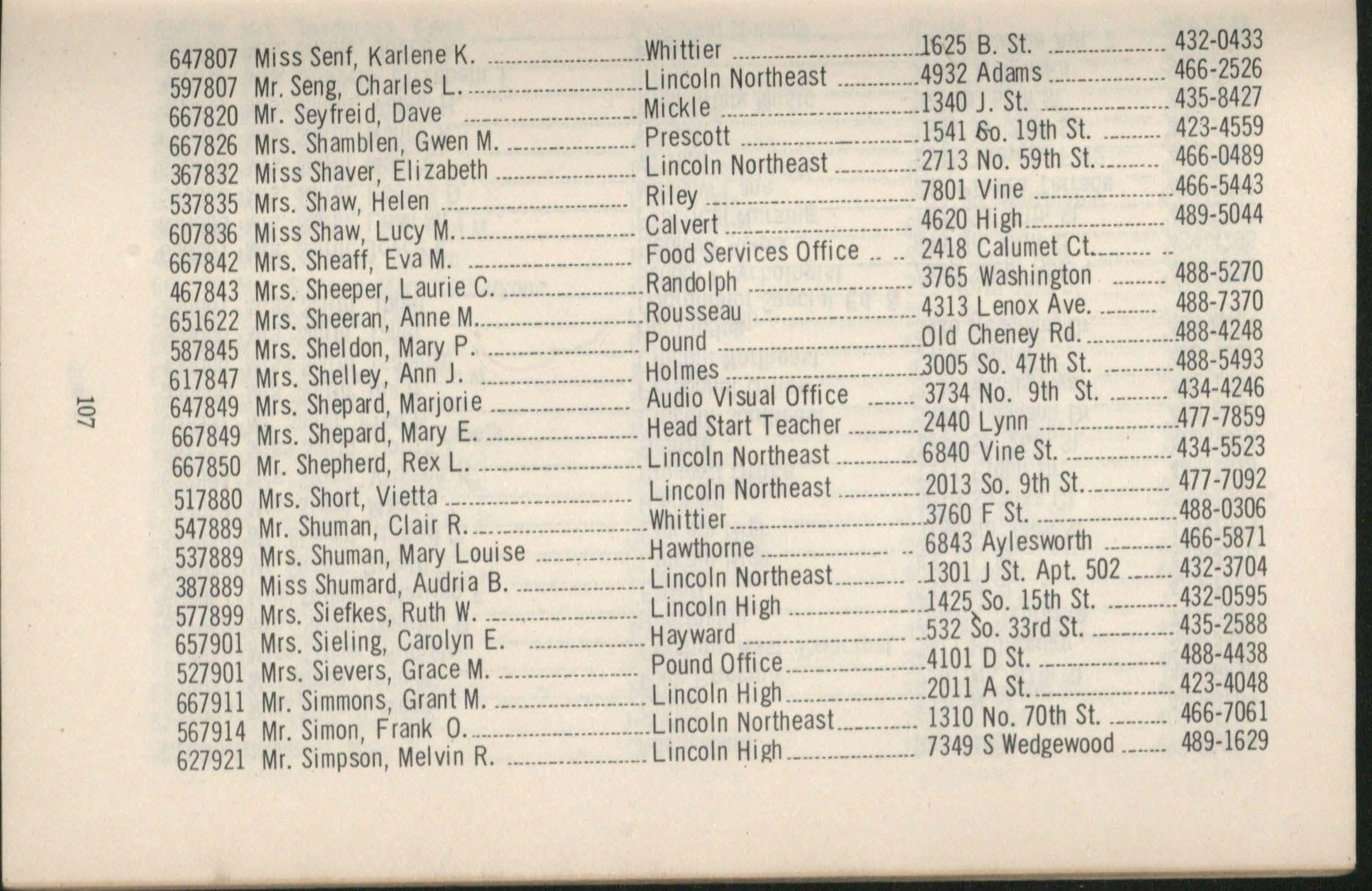 647807 Miss Senf, Karlene K. Whittier 1625 B. St. 432-0433
597807 Mr. Seng, Charles L. Lincoln Northeast 4932 Adams 466-2526
667820 Mr. Seyfreid, Dave Mickle 1340 J. St. 435-8427
667826 Mrs. Shamblen, Gwen M. Prescott 1541 So. 19th St. 423-4559
367832 Miss Shaver, Elizabeth Lincoln Northeast 2713 No. 59th St. 466-0489
537835 Mrs. Shaw, Helen Riley 7801 Vine 466-5443
607836 Miss Shaw, Lucy M. Calvert 4620 High 489-5044
667842 Mrs. Sheaff, Eva M. Food Services Office 2418 Calumet Ct.
467843 Mrs. Sheeper, Laurie C. Randolph 3765 Washington 488-5270
651622 Mrs. Sheeran, Anne M. Rousseau 4313 Lenox Ave. 488-7370
587845 Mrs. Sheldon, Mary P. Pound Old Cheney Rd. 488-4248
617847 Mrs. Shelley, Ann J. Holmes 3005 So. 47th St. 488-5493
647849 Mrs. Shepard, Marjorie Audio Visual Office 3734 No. 9th St. 434-4246
667849 Mrs. Shepard, Mary E. Head Start Teacher 2440 Lynn 477-7859
667850 Mr. Shepherd, Rex L. Lincoln Northeast 6840 Vine St. 434-5523
517880 Mrs. Short, Vietta Lincoln Northeast 2013 So. 9th St. 477-7092
547889 Mr. Shuman, Clair R. Whittier 3760 F St. 488-0306
537889 Mrs. Shuman, Mary Louise Hawthorne 6843 Aylesworth 466-5871
387889 Miss Shumard, Audria B. Lincoln Northeast 1301 J St. Apt. 502 432-3704
577899 Mrs. Siefkes, Ruth W. Lincoln High 1425 So. 15th St. 432-0595
657901 Mrs. Sieling, Carolyn E. Hayward 532 So. 33rd St. 435-2588
527901 Mrs. Sievers, Grace M. Pound Office 4101 D St. 488-4438
667911 Mr. Simmons, Grant M. Lincoln High 2011 A St. 423-4048
567914 Mr. Simon, Frank O. Lincoln Northeast 1310 No. 70th St. 466-7061
627921 Mr. Simpson, Melvin R. Lincoln High 7349 S Wedgewood 489-1629

107